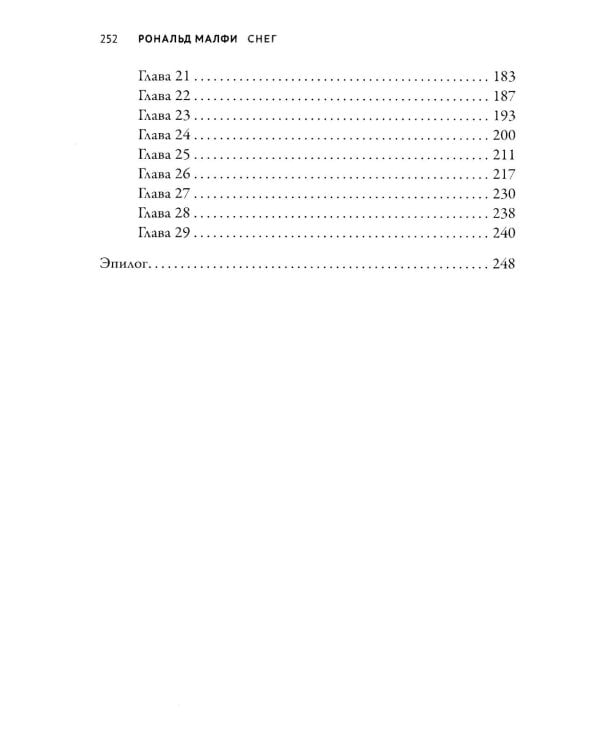 252 РОНАЛЬД МАЛФИ СНЕГ

Глава 21 183
Глава 22 187
Глава 23 193
Глава 24 200
Глава 25 211
Глава 26 217
Глава 27 230
Глава 28 238
Глава 29 240

Эпилог 248